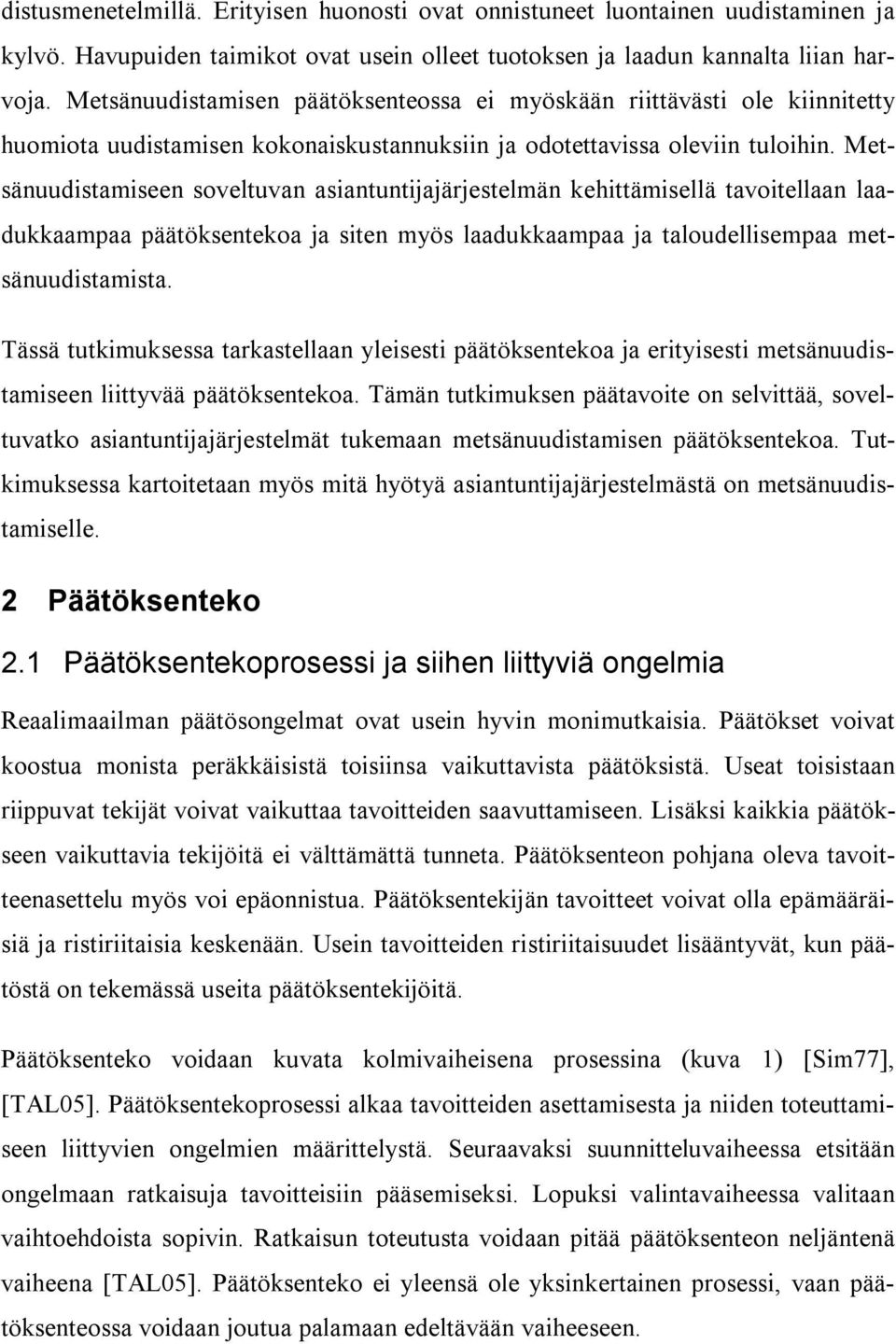 distusmenetelmillä. Erityisen huonosti ovat onnistuneet luontainen uudistaminen ja kylvö. Havupuiden taimikot ovat usein olleet tuotoksen ja laadun kannalta liian harvoja. Metsänuudistamisen päätöksenteossa ei myöskään riittävästi ole kiinnitetty huomiota uudistamisen kokonaiskustannuksiin ja odotettavissa oleviin tuloihin. Metsänuudistamiseen soveltuvan asiantuntijajärjestelmän kehittämisellä tavoitellaan laadukkaampaa päätöksentekoa ja siten myös laadukkaampaa ja taloudellisempaa metsänuudistamista.

Tässä tutkimuksessa tarkastellaan yleisesti päätöksentekoa ja erityisesti metsänuudistamiseen liittyvää päätöksentekoa. Tämän tutkimuksen päätavoite on selvittää, soveltuvatko asiantuntijajärjestelmät tukemaan metsänuudistamisen päätöksentekoa. Tutkimuksessa kartoitetaan myös mitä hyötyä asiantuntijajärjestelmästä on metsänuudistamiselle.

2 Päätöksenteko

2.1 Päätöksentekoprosessi ja siihen liittyviä ongelmia

Reaalimaailman päätösongelmat ovat usein hyvin monimutkaisia. Päätökset voivat koostua monista peräkkäisistä toisiinsa vaikuttavista päätöksistä. Useat toisistaan riippuvat tekijät voivat vaikuttaa tavoitteiden saavuttamiseen. Lisäksi kaikkia päätökseen vaikuttavia tekijöitä ei välttämättä tunneta. Päätöksenteon pohjana oleva tavoitteenasettelu myös voi epäonnistua. Päätöksentekijän tavoitteet voivat olla epämääräisiä ja ristiriitaisia keskenään. Usein tavoitteiden ristiriitaisuudet lisääntyvät, kun päätöstä on tekemässä useita päätöksentekijöitä.

Päätöksenteko voidaan kuvata kolmivaiheisena prosessina (kuva 1) [Sim77], [TAL05]. Päätöksentekoprosessi alkaa tavoitteiden asettamisesta ja niiden toteuttamiseen liittyvien ongelmien määrittelystä. Seuraavaksi suunnitteluvaiheessa etsitään ongelmaan ratkaisuja tavoitteisiin pääsemiseksi. Lopuksi valintavaiheessa valitaan vaihtoehdoista sopivin. Ratkaisun toteutusta voidaan pitää päätöksenteon neljäntenä vaiheena [TAL05]. Päätöksenteko ei yleensä ole yksinkertainen prosessi, vaan päätöksenteossa voidaan joutua palamaan edeltävään vaiheeseen.